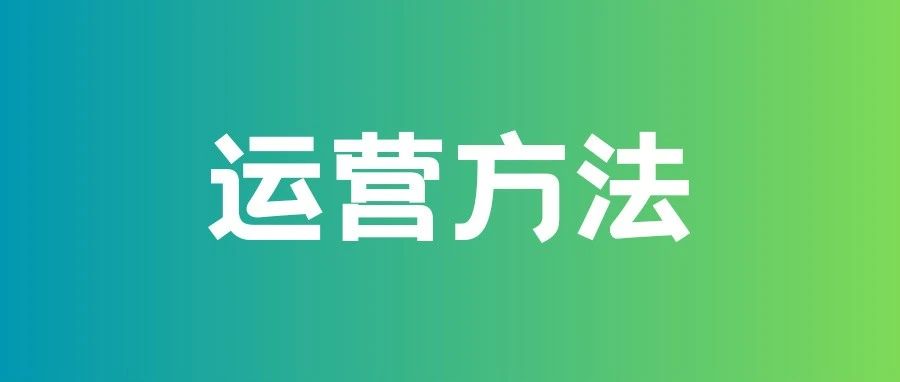 运营方法